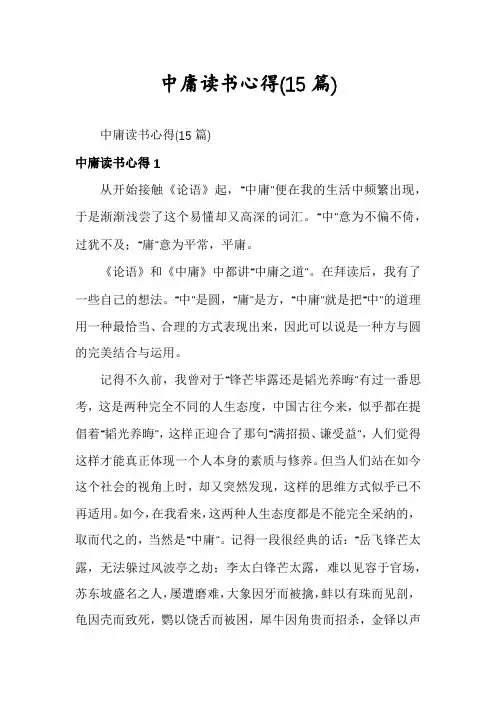 中庸读书心得(15 篇)

中庸读书心得(15 篇)

中庸读书心得 1

从开始接触《论语》起，"中庸"便在我的生活中频繁出现，于是渐渐浅尝了这个易懂却又高深的词汇。"中"意为不偏不倚，过犹不及；"庸"意为平常，平庸。

《论语》和《中庸》中都讲"中庸之道"。在拜读后，我有了一些自己的想法。"中"是圆，"庸"是方，"中庸"就是把"中"的道理用一种最恰当、合理的方式表现出来，因此可以说是一种方与圆的完美结合与运用。

记得不久前，我曾对于"锋芒毕露还是韬光养晦"有过一番思考，这是两种完全不同的人生态度，中国古往今来，似乎都在提倡着"韬光养晦"，这样正迎合了那句"满招损、谦受益"，人们觉得这样才能真正体现一个人本身的素质与修养。但当人们站在如今这个社会的视角上时，却又突然发现，这样的思维方式似乎已不再适用。如今，在我看来，这两种人生态度都是不能完全采纳的，取而代之的，当然是"中庸"。记得一段很经典的话："岳飞锋芒太露，无法躲过风波亭之劫；李太白锋芒太露，难以见容于官场，苏东坡盛名之人，屡遭磨难，大象因牙而被擒，蚌以有珠而见剖，龟因壳而致死，鹦以饶舌而被困，犀牛因角贵而招杀，金铎以声